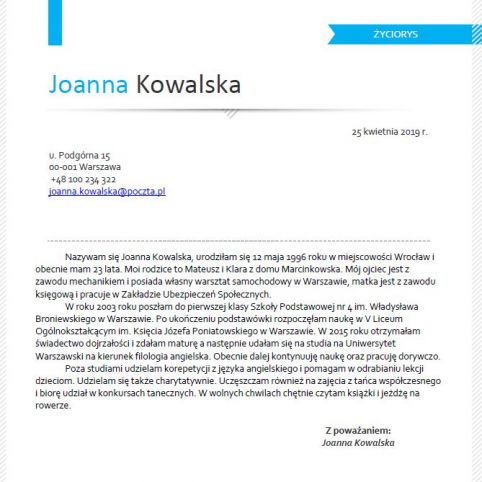 ŻYCIORYS

Joanna Kowalska

25 kwietnia 2019 r.

u. Podgórna 15
00-001 Warszawa
+48 100 234 322
joanna.kowalska@poczta.pl

Nazywam się Joanna Kowalska, urodziłam się 12 maja 1996 roku w miejscowości Wrocław i obecnie mam 23 lata. Moi rodzice to Mateusz i Klara z domu Marcinkowska. Mój ojciec jest z zawodu mechanikiem i posiada własny warsztat samochodowy w Warszawie, matka jest z zawodu księgową i pracuje w Zakładzie Ubezpieczeń Społecznych.

W roku 2003 roku poszłam do pierwszej klasy Szkoły Podstawowej nr 4 im. Władysława Broniewskiego w Warszawie. Po ukończeniu podstawówki rozpoczęłam naukę w V Liceum Ogólnokształcącym im. Księcia Józefa Poniatowskiego w Warszawie. W 2015 roku otrzymałam świadectwo dojrzałości i zdałam maturę a następnie udałam się na studia na Uniwersytet Warszawski na kierunek filologia angielska. Obecnie dalej kontynuuję naukę oraz pracuję dorywczo.

Poza studiami udzielam korepetycji z języka angielskiego i pomagam w odrabianiu lekcji dzieciom. Udzielam się także charytatywnie. Uczęszczam również na zajęcia z tańca współczesnego i biorę udział w konkursach tanecznych. W wolnych chwilach chętnie czytam książki i jeżdżę na rowerze.

Z poważaniem:
Joanna Kowalska